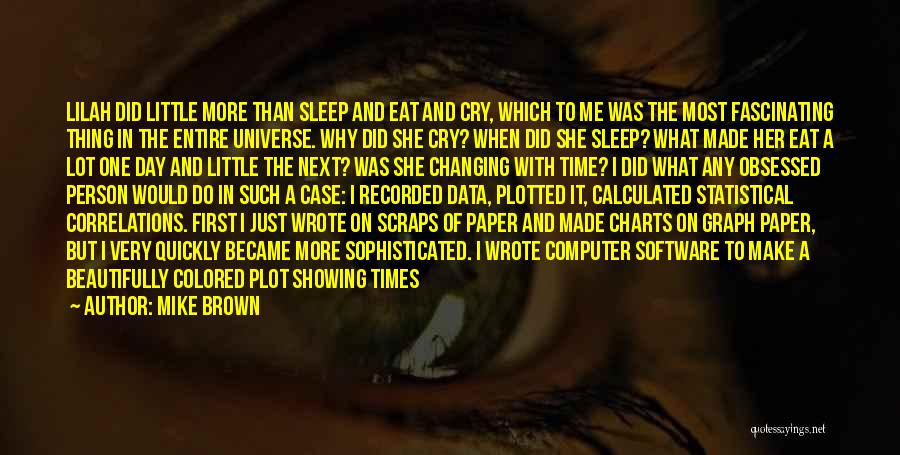 LILAH DID LITTLE MORE THAN SLEEP AND EAT AND CRY, WHICH TO ME WAS THE MOST FASCINATING THING IN THE ENTIRE UNIVERSE. WHY DID SHE CRY? WHEN DID SHE SLEEP? WHAT MADE HER EAT A LOT ONE DAY AND LITTLE THE NEXT? WAS SHE CHANGING WITH TIME? I DID WHAT ANY OBSESSED PERSON WOULD DO IN SUCH A CASE: I RECORDED DATA, PLOTTED IT, CALCULATED STATISTICAL CORRELATIONS. FIRST I JUST WROTE ON SCRAPS OF PAPER AND MADE CHARTS ON GRAPH PAPER, BUT I VERY QUICKLY BECAME MORE SOPHISTICATED. I WROTE COMPUTER SOFTWARE TO MAKE A BEAUTIFULLY COLORED PLOT SHOWING TIMES

— AUTHOR: MIKE BROWN

quotessayings.net